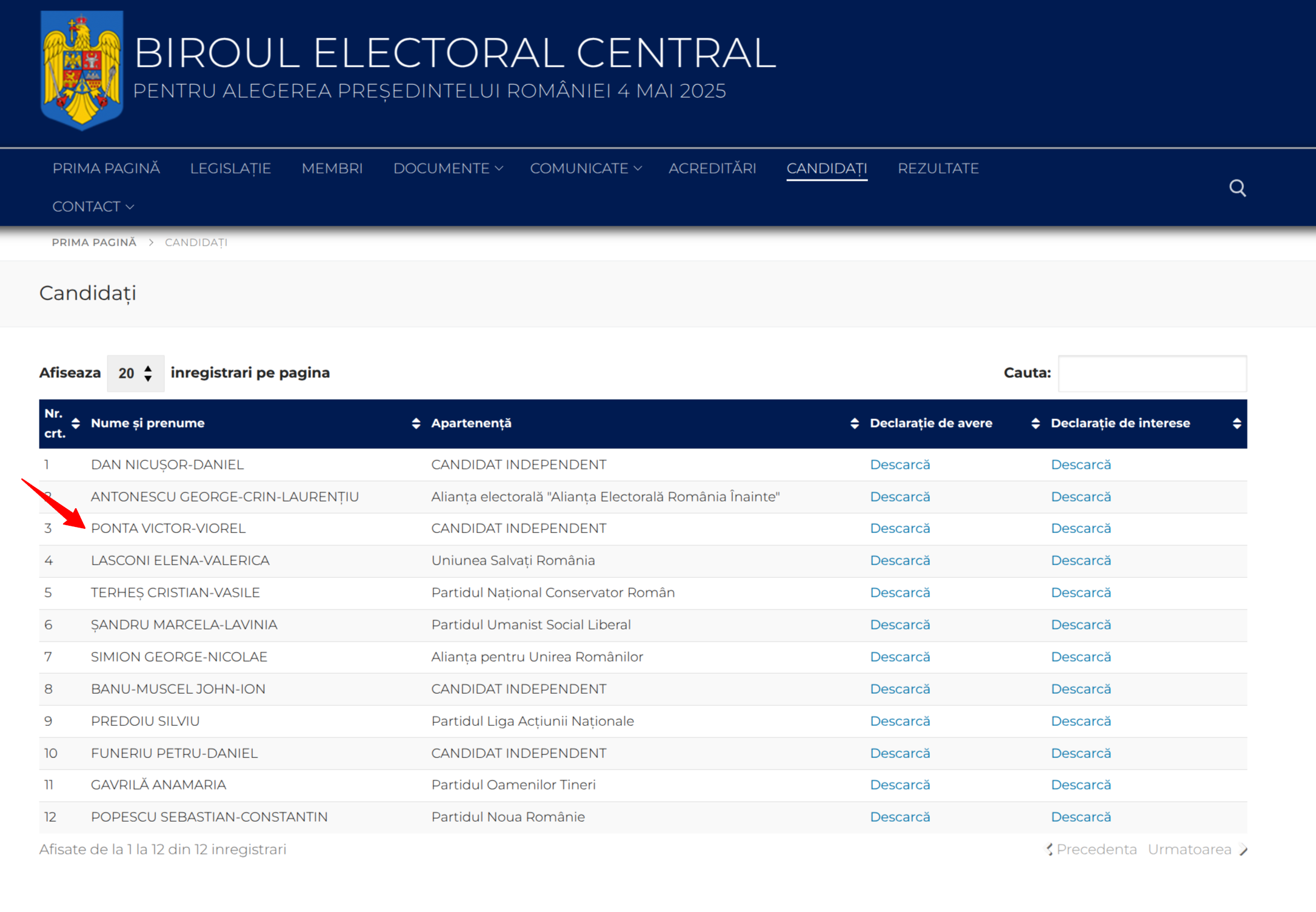 BIROUL ELECTORAL CENTRAL
PENTRU ALEGEREA PREȘEDINTELUI ROMÂNIEI 4 MAI 2025

PRIMA PAGINĂ LEGISLAȚIE MEMBRI DOCUMENTE COMUNICATE ACREDITĂRI CANDIDAȚI REZULTATE
CONTACT

PRIMA PAGINĂ > CANDIDAȚI

Candidați

Afiseaza 20 inregistrari pe pagina

Cauta:

| Nr. crt. | Nume și prenume | Apartenență | Declarație de avere | Declarație de interese |
|---|---|---|---|---|
| 1 | DAN NICUȘOR-DANIEL | CANDIDAT INDEPENDENT | Descarcă | Descarcă |
| 2 | ANTONESCU GEORGE-CRIN-LAURENȚIU | Alianța electorală "Alianța Electorală România Înainte" | Descarcă | Descarcă |
| 3 | PONTA VICTOR-VIOREL | CANDIDAT INDEPENDENT | Descarcă | Descarcă |
| 4 | LASCONI ELENA-VALERICA | Uniunea Salvați România | Descarcă | Descarcă |
| 5 | TERHEȘ CRISTIAN-VASILE | Partidul Național Conservator Român | Descarcă | Descarcă |
| 6 | ȘANDRU MARCELA-LAVINIA | Partidul Umanist Social Liberal | Descarcă | Descarcă |
| 7 | SIMION GEORGE-NICOLAE | Alianța pentru Unirea Românilor | Descarcă | Descarcă |
| 8 | BANU-MUSCEL JOHN-ION | CANDIDAT INDEPENDENT | Descarcă | Descarcă |
| 9 | PREDOIU SILVIU | Partidul Liga Acțiunii Naționale | Descarcă | Descarcă |
| 10 | FUNERIU PETRU-DANIEL | CANDIDAT INDEPENDENT | Descarcă | Descarcă |
| 11 | GAVRILĂ ANAMARIA | Partidul Oamenilor Tineri | Descarcă | Descarcă |
| 12 | POPESCU SEBASTIAN-CONSTANTIN | Partidul Noua Românie | Descarcă | Descarcă |

Afisate de la 1 la 12 din 12 inregistrari

Precedenta Urmatoarea